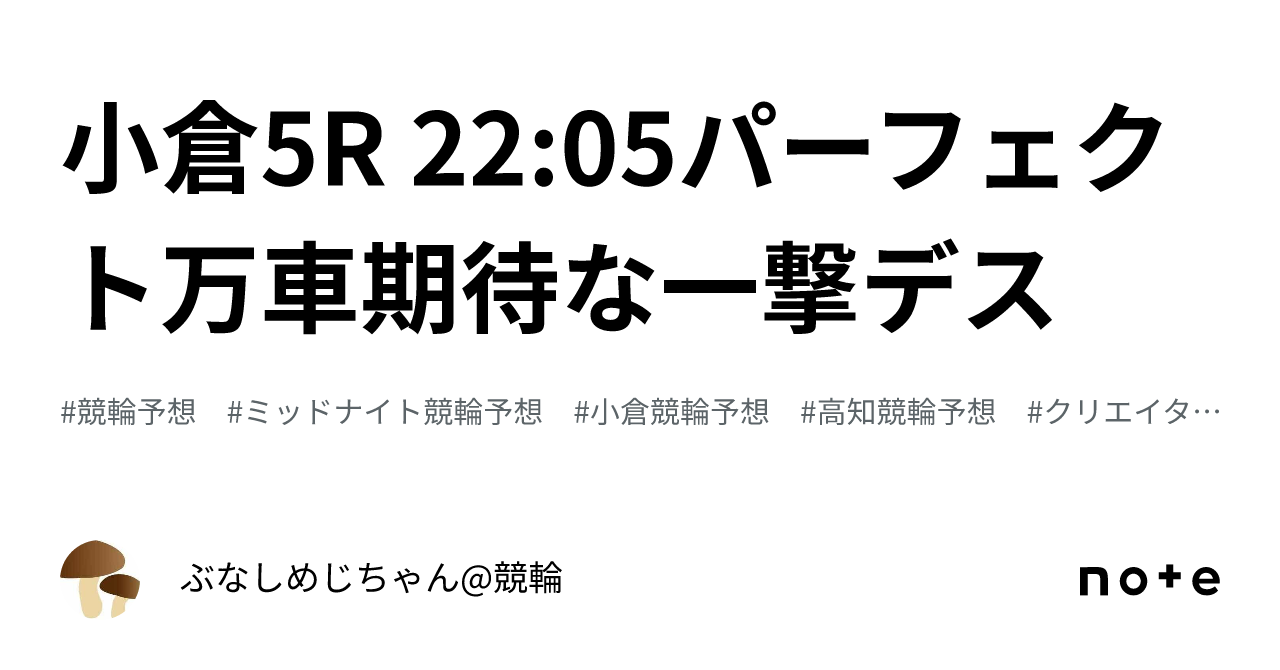 小倉5R 22:05パーフェクト万車期待な一撃デス

#競輪予想　#ミッドナイト競輪予想　#小倉競輪予想　#高知競輪予想　#クリエイタ…

ぶなしめじちゃん@競輪

note